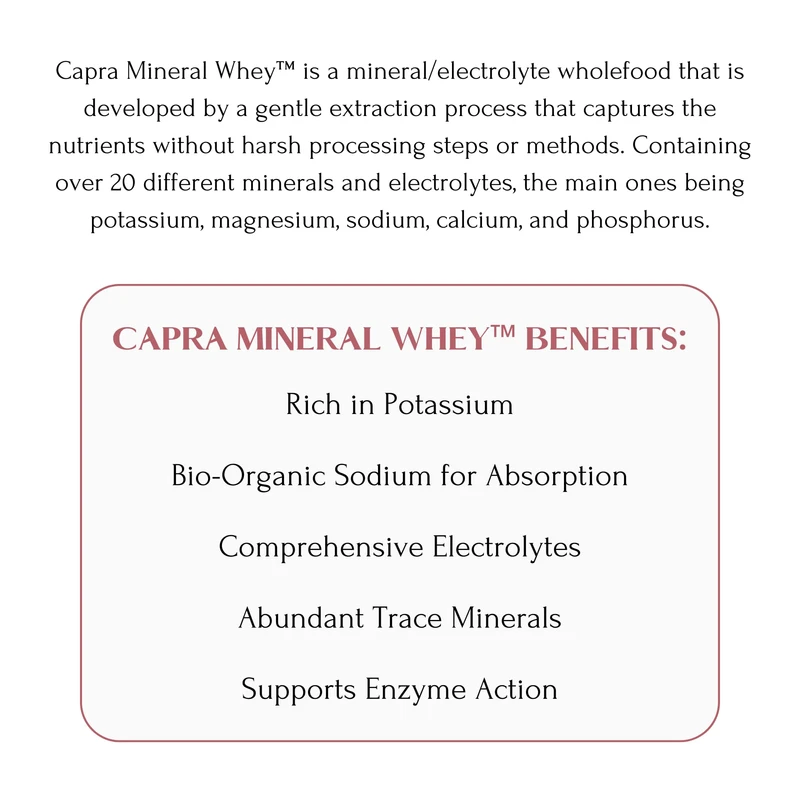 Capra Mineral Whey™ is a mineral/electrolyte wholefood that is developed by a gentle extraction process that captures the nutrients without harsh processing steps or methods. Containing over 20 different minerals and electrolytes, the main ones being potassium, magnesium, sodium, calcium, and phosphorus.

CAPRA MINERAL WHEY™ BENEFITS:

Rich in Potassium

Bio-Organic Sodium for Absorption

Comprehensive Electrolytes

Abundant Trace Minerals

Supports Enzyme Action